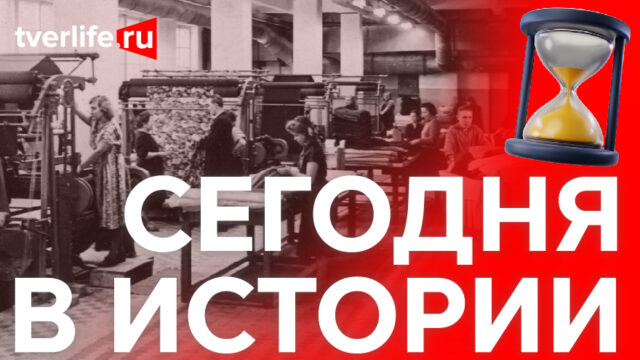 tverlife.ru

СЕГОДНЯ
В ИСТОРИИ